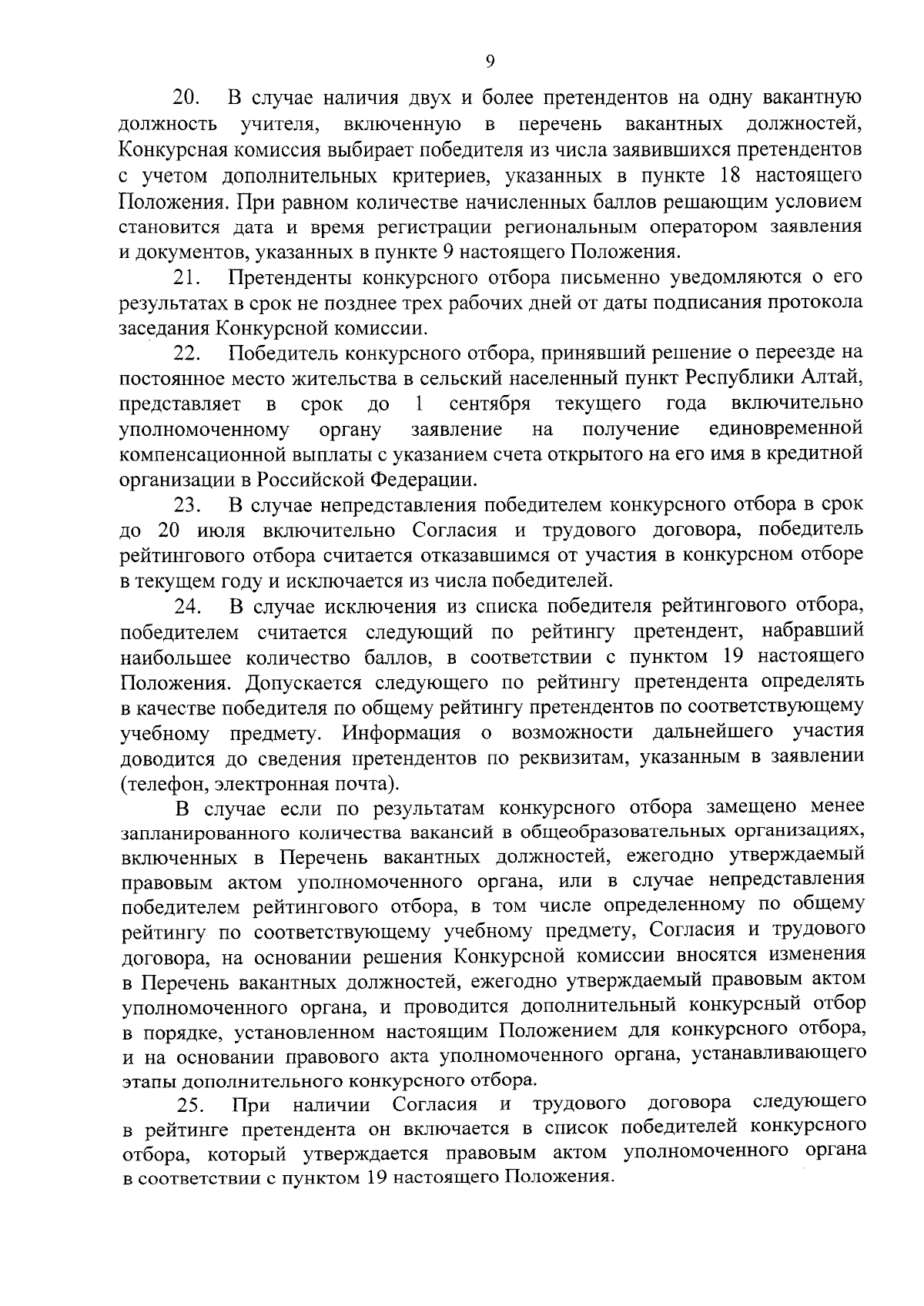 9

20. В случае наличия двух и более претендентов на одну вакантную должность учителя, включенную в перечень вакантных должностей, Конкурсная комиссия выбирает победителя из числа заявившихся претендентов с учетом дополнительных критериев, указанных в пункте 18 настоящего Положения. При равном количестве начисленных баллов решающим условием становится дата и время регистрации региональным оператором заявления и документов, указанных в пункте 9 настоящего Положения.

21. Претенденты конкурсного отбора письменно уведомляются о его результатах в срок не позднее трех рабочих дней от даты подписания протокола заседания Конкурсной комиссии.

22. Победитель конкурсного отбора, принявший решение о переезде на постоянное место жительства в сельский населенный пункт Республики Алтай, представляет в срок до 1 сентября текущего года включительно уполномоченному органу заявление на получение единовременной компенсационной выплаты с указанием счета открытого на его имя в кредитной организации в Российской Федерации.

23. В случае непредставления победителем конкурсного отбора в срок до 20 июля включительно Согласия и трудового договора, победитель рейтингового отбора считается отказавшимся от участия в конкурсном отборе в текущем году и исключается из числа победителей.

24. В случае исключения из списка победителя рейтингового отбора, победителем считается следующий по рейтингу претендент, набравший наибольшее количество баллов, в соответствии с пунктом 19 настоящего Положения. Допускается следующего по рейтингу претендента определять в качестве победителя по общему рейтингу претендентов по соответствующему учебному предмету. Информация о возможности дальнейшего участия доводится до сведения претендентов по реквизитам, указанным в заявлении (телефон, электронная почта).

В случае если по результатам конкурсного отбора замещено менее запланированного количества вакансий в общеобразовательных организациях, включенных в Перечень вакантных должностей, ежегодно утверждаемый правовым актом уполномоченного органа, или в случае непредставления победителем рейтингового отбора, в том числе определенному по общему рейтингу по соответствующему учебному предмету, Согласия и трудового договора, на основании решения Конкурсной комиссии вносятся изменения в Перечень вакантных должностей, ежегодно утверждаемый правовым актом уполномоченного органа, и проводится дополнительный конкурсный отбор в порядке, установленном настоящим Положением для конкурсного отбора, и на основании правового акта уполномоченного органа, устанавливающего этапы дополнительного конкурсного отбора.

25. При наличии Согласия и трудового договора следующего в рейтинге претендента он включается в список победителей конкурсного отбора, который утверждается правовым актом уполномоченного органа в соответствии с пунктом 19 настоящего Положения.